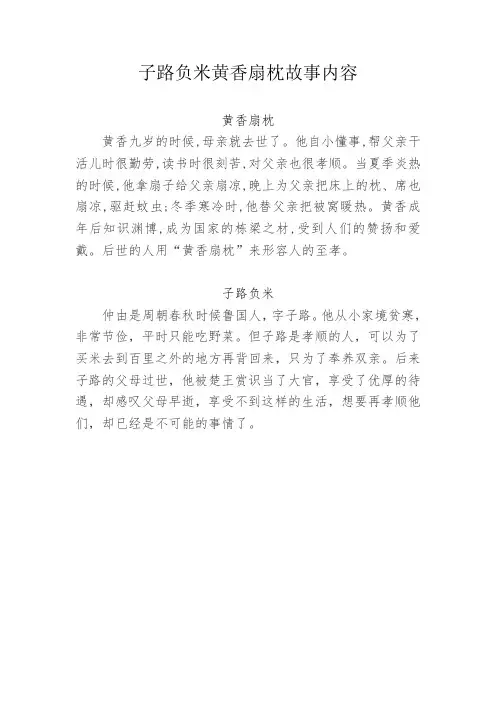 子路负米黄香扇枕故事内容

黄香扇枕

黄香九岁的时候,母亲就去世了。他自小懂事,帮父亲干活儿时很勤劳,读书时很刻苦,对父亲也很孝顺。当夏季炎热的时候,他拿扇子给父亲扇凉,晚上为父亲把床上的枕、席也扇凉,驱赶蚊虫;冬季寒冷时,他替父亲把被窝暖热。黄香成年后知识渊博,成为国家的栋梁之材,受到人们的赞扬和爱戴。后世的人用“黄香扇枕”来形容人的至孝。

子路负米

仲由是周朝春秋时候鲁国人,字子路。他从小家境贫寒,非常节俭,平时只能吃野菜。但子路是孝顺的人,可以为了买米去到百里之外的地方再背回来,只为了奉养双亲。后来子路的父母过世,他被楚王赏识当了大官,享受了优厚的待遇,却感叹父母早逝,享受不到这样的生活,想要再孝顺他们,却已经是不可能的事情了。